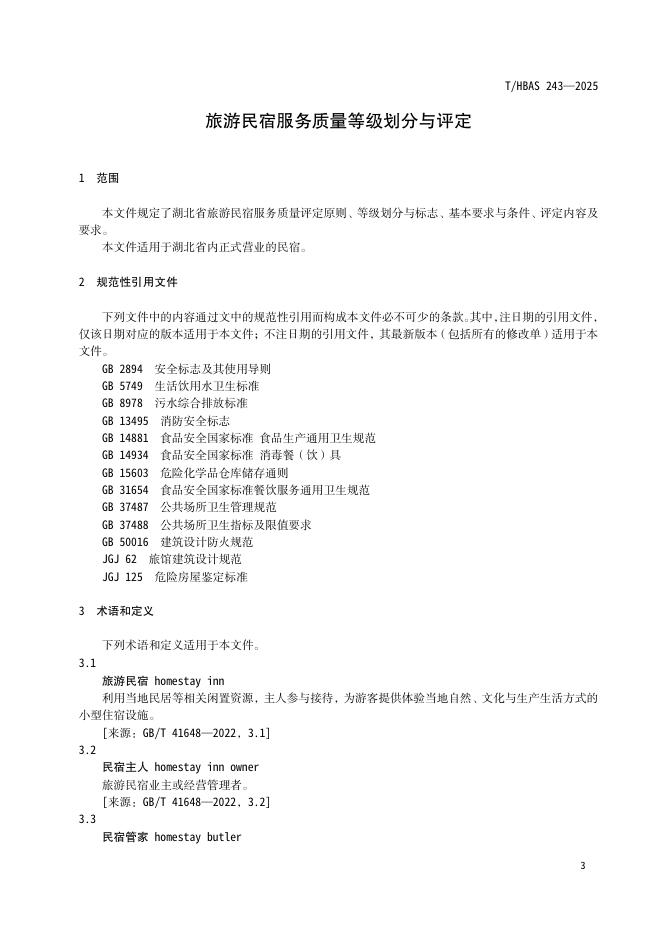 T/HBAS 243—2025

旅游民宿服务质量等级划分与评定

1 范围

本文件规定了湖北省旅游民宿服务质量评定原则、等级划分与标志、基本要求与条件、评定内容及要求。

本文件适用于湖北省内正式营业的民宿。

2 规范性引用文件

下列文件中的内容通过文中的规范性引用而构成本文件必不可少的条款。其中，注日期的引用文件，仅该日期对应的版本适用于本文件；不注日期的引用文件，其最新版本（包括所有的修改单）适用于本文件。

GB 2894 安全标志及其使用导则
GB 5749 生活饮用水卫生标准
GB 8978 污水综合排放标准
GB 13495 消防安全标志
GB 14881 食品安全国家标准 食品生产通用卫生规范
GB 14934 食品安全国家标准 消毒餐（饮）具
GB 15603 危险化学品仓库储存通则
GB 31654 食品安全国家标准餐饮服务通用卫生规范
GB 37487 公共场所卫生管理规范
GB 37488 公共场所卫生指标及限值要求
GB 50016 建筑设计防火规范
JGJ 62 旅馆建筑设计规范
JGJ 125 危险房屋鉴定标准

3 术语和定义

下列术语和定义适用于本文件。

3.1
旅游民宿 homestay inn
利用当地民居等相关闲置资源，主人参与接待，为游客提供体验当地自然、文化与生产生活方式的小型住宿设施。
[来源：GB/T 41648—2022，3.1]

3.2
民宿主人 homestay inn owner
旅游民宿业主或经营管理者。
[来源：GB/T 41648—2022，3.2]

3.3
民宿管家 homestay butler

3